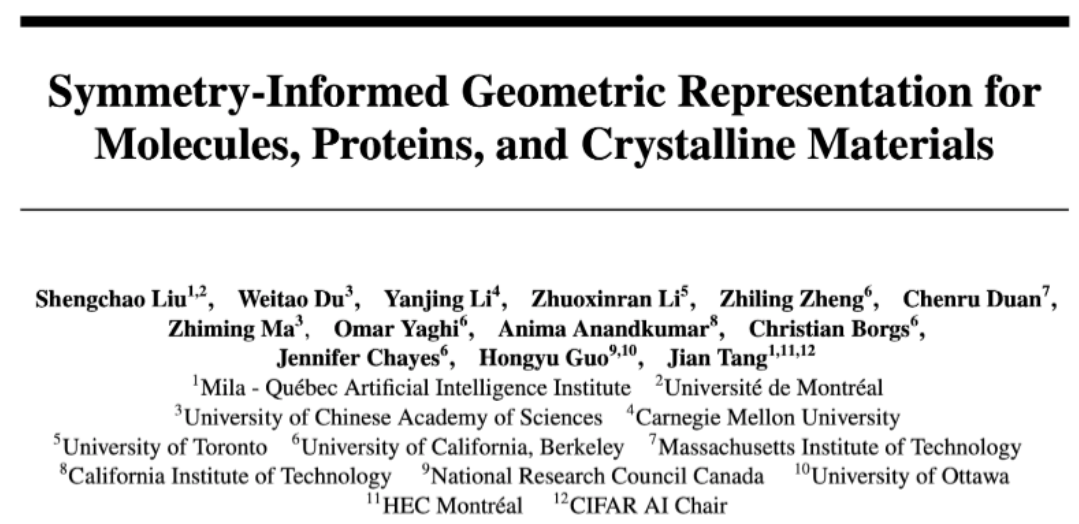 Symmetry-Informed Geometric Representation for Molecules, Proteins, and Crystalline Materials

Shengchao Liu$^{1,2}$, Weitao Du$^{3}$, Yanjing Li$^{4}$, Zhuoxinran Li$^{5}$, Zhiling Zheng$^{6}$, Chenru Duan$^{7}$, Zhiming Ma$^{3}$, Omar Yaghi$^{6}$, Anima Anandkumar$^{8}$, Christian Borgs$^{6}$, Jennifer Chayes$^{6}$, Hongyu Guo$^{9,10}$, Jian Tang$^{1,11,12}$
$^{1}$Mila - Québec Artificial Intelligence Institute $^{2}$Université de Montréal
$^{3}$University of Chinese Academy of Sciences $^{4}$Carnegie Mellon University
$^{5}$University of Toronto $^{6}$University of California, Berkeley $^{7}$Massachusetts Institute of Technology
$^{8}$California Institute of Technology $^{9}$National Research Council Canada $^{10}$University of Ottawa
$^{11}$HEC Montréal $^{12}$CIFAR AI Chair